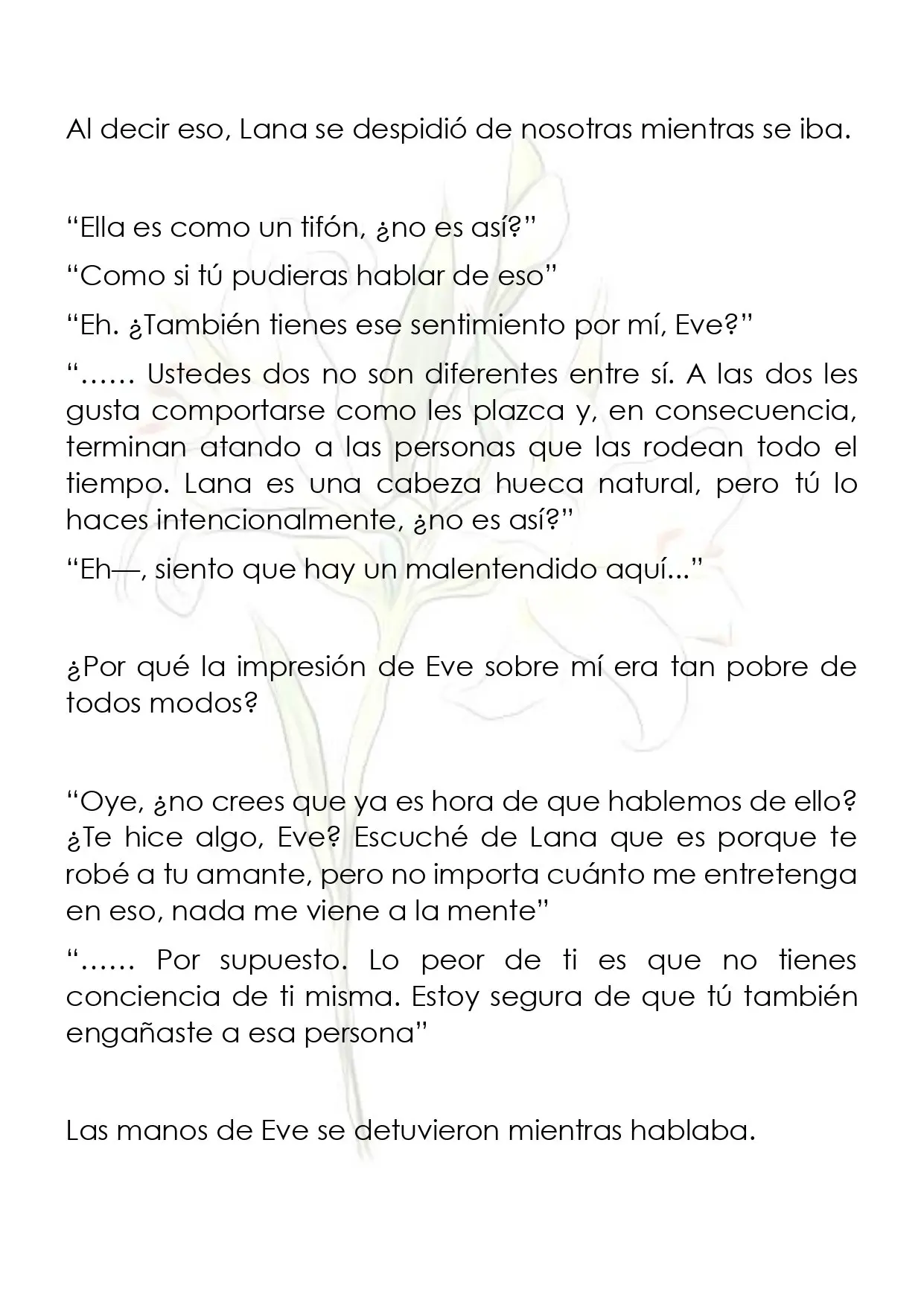 Al decir eso, Lana se despidió de nosotras mientras se iba.

"Ella es como un tifón, ¿no es así?"

"Como si tú pudieras hablar de eso"

"Eh. ¿También tienes ese sentimiento por mí, Eve?"

"…… Ustedes dos no son diferentes entre sí. A las dos les gusta comportarse como les plazca y, en consecuencia, terminan atando a las personas que las rodean todo el tiempo. Lana es una cabeza hueca natural, pero tú lo haces intencionalmente, ¿no es así?"

"Eh—, siento que hay un malentendido aquí..."

¿Por qué la impresión de Eve sobre mí era tan pobre de todos modos?

"Oye, ¿no crees que ya es hora de que hablemos de ello? ¿Te hice algo, Eve? Escuché de Lana que es porque te robé a tu amante, pero no importa cuánto me entretenga en eso, nada me viene a la mente"

"…… Por supuesto. Lo peor de ti es que no tienes conciencia de ti misma. Estoy segura de que tú también engañaste a esa persona"

Las manos de Eve se detuvieron mientras hablaba.